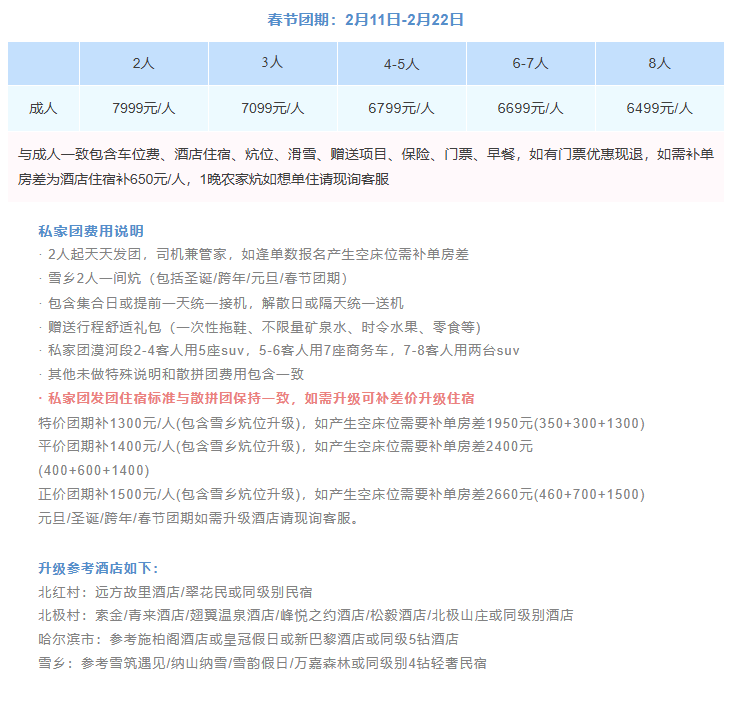 春节团期：2月11日-2月22日

| | 2人 | 3人 | 4-5人 | 6-7人 | 8人 |
|---|---|---|---|---|---|
| 成人 | 7999元/人 | 7099元/人 | 6799元/人 | 6699元/人 | 6499元/人 |

与成人一致包含车位费、酒店住宿、炕位、滑雪、赠送项目、保险、门票、早餐，如有门票优惠现退，如需补单房差为酒店住宿补650元/人，1晚农家炕如想单住请现询客服

私家团费用说明
· 2人起天天发团，司机兼管家，如逢单数报名产生空床位需补单房差
· 雪乡2人一间炕（包括圣诞/跨年/元旦/春节团期）
· 包含集合日或提前一天统一接机，解散日或隔天统一送机
· 赠送行程舒适礼包（一次性拖鞋、不限量矿泉水、时令水果、零食等）
· 私家团漠河段2-4客人用5座suv，5-6客人用7座商务车，7-8客人用两台suv
· 其他未做特殊说明和散拼团费用包含一致
· 私家团发团住宿标准与散拼团保持一致，如需升级可补差价升级住宿
特价团期补1300元/人(包含雪乡炕位升级)，如产生空床位需要补单房差1950元(350+300+1300)
平价团期补1400元/人(包含雪乡炕位升级)，如产生空床位需要补单房差2400元(400+600+1400)
正价团期补1500元/人(包含雪乡炕位升级)，如产生空床位需要补单房差2660元(460+700+1500)
元旦/圣诞/跨年/春节团期如需升级酒店请现询客服。

升级参考酒店如下：
北红村：远方故里酒店/翠花民或同级别民宿
北极村：索金/青来酒店/翅翼温泉酒店/峰悦之约酒店/松毅酒店/北极山庄或同级别酒店
哈尔滨市：参考施柏阁酒店或皇冠假日或新巴黎酒店或同级5钻酒店
雪乡：参考雪筑遇见/纳山纳雪/雪韵假日/万嘉森林或同级别4钻轻奢民宿